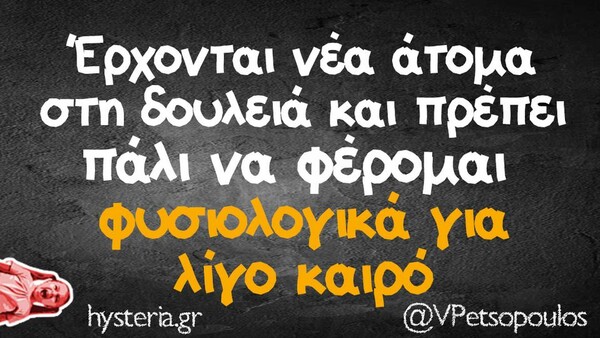 Έρχονται νέα άτομα στη δουλειά και πρέπει πάλι να φέρομαι φυσιολογικά για λίγο καιρό

hysteria.gr

@VPetsopoulos